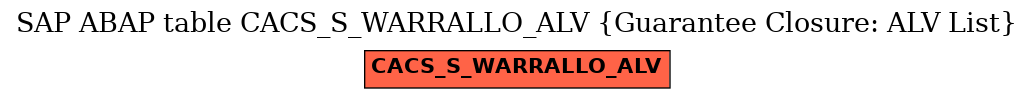 SAP ABAP table CACS_S_WARRALLO_ALV {Guarantee Closure: ALV List}

CACS_S_WARRALLO_ALV